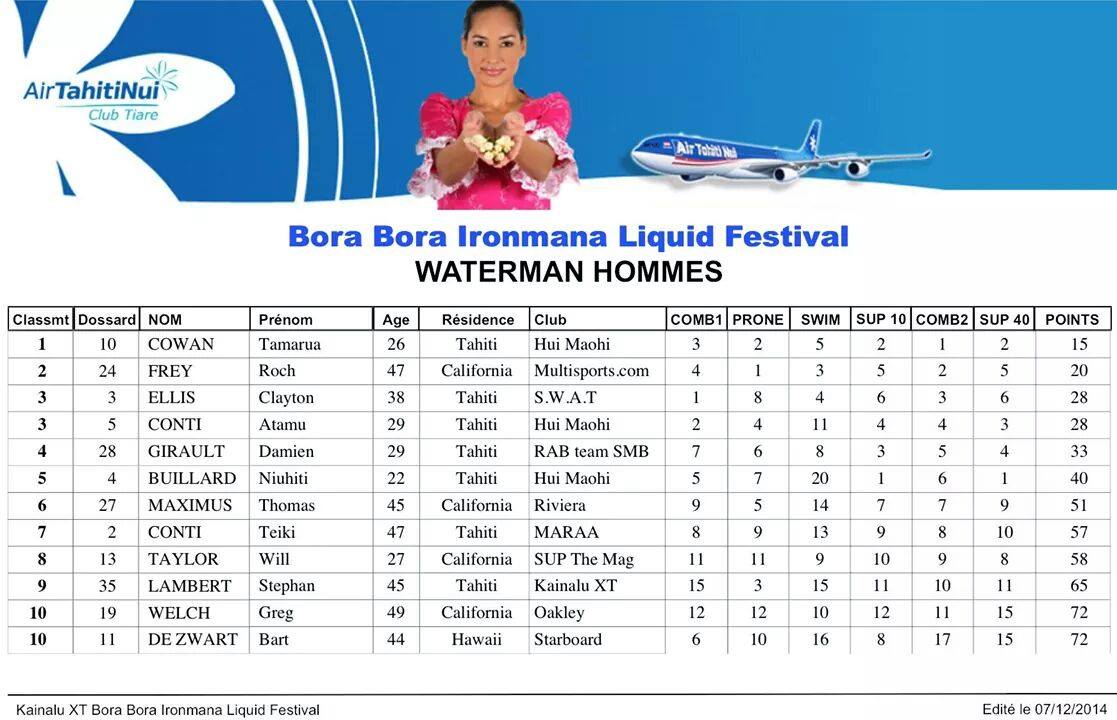 AirTahitiNui
Club Tiare

Air Tahiti Nui

Bora Bora Ironmana Liquid Festival
WATERMAN HOMMES

| Classmt | Dossard | NOM | Prénom | Age | Résidence | Club | COMB1 | PRONE | SWIM | SUP 10 | COMB2 | SUP 40 | POINTS |
|---|---|---|---|---|---|---|---|---|---|---|---|---|---|
| 1 | 10 | COWAN | Tamarua | 26 | Tahiti | Hui Maohi | 3 | 2 | 5 | 2 | 1 | 2 | 15 |
| 2 | 24 | FREY | Roch | 47 | California | Multisports.com | 4 | 1 | 3 | 5 | 2 | 5 | 20 |
| 3 | 3 | ELLIS | Clayton | 38 | Tahiti | S.W.A.T | 1 | 8 | 4 | 6 | 3 | 6 | 28 |
| 3 | 5 | CONTI | Atamu | 29 | Tahiti | Hui Maohi | 2 | 4 | 11 | 4 | 4 | 3 | 28 |
| 4 | 28 | GIRAULT | Damien | 29 | Tahiti | RAB team SMB | 7 | 6 | 8 | 3 | 5 | 4 | 33 |
| 5 | 4 | BUILLARD | Niuhiti | 22 | Tahiti | Hui Maohi | 5 | 7 | 20 | 1 | 6 | 1 | 40 |
| 6 | 27 | MAXIMUS | Thomas | 45 | California | Riviera | 9 | 5 | 14 | 7 | 7 | 9 | 51 |
| 7 | 2 | CONTI | Teiki | 47 | Tahiti | MARAA | 8 | 9 | 13 | 9 | 8 | 10 | 57 |
| 8 | 13 | TAYLOR | Will | 27 | California | SUP The Mag | 11 | 11 | 9 | 10 | 9 | 8 | 58 |
| 9 | 35 | LAMBERT | Stephan | 45 | Tahiti | Kainalu XT | 15 | 3 | 15 | 11 | 10 | 11 | 65 |
| 10 | 19 | WELCH | Greg | 49 | California | Oakley | 12 | 12 | 10 | 12 | 11 | 15 | 72 |
| 10 | 11 | DE ZWART | Bart | 44 | Hawaii | Starboard | 6 | 10 | 16 | 8 | 17 | 15 | 72 |

Kainalu XT Bora Bora Ironmana Liquid Festival
Edité le 07/12/2014